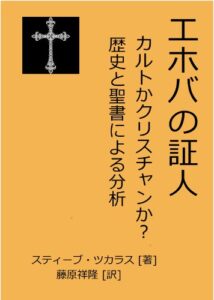 エホバの証人
カルトかクリスチャンか？
歴史と聖書による分析

スティーブ・ツカラス [著]
藤原祥隆 [訳]